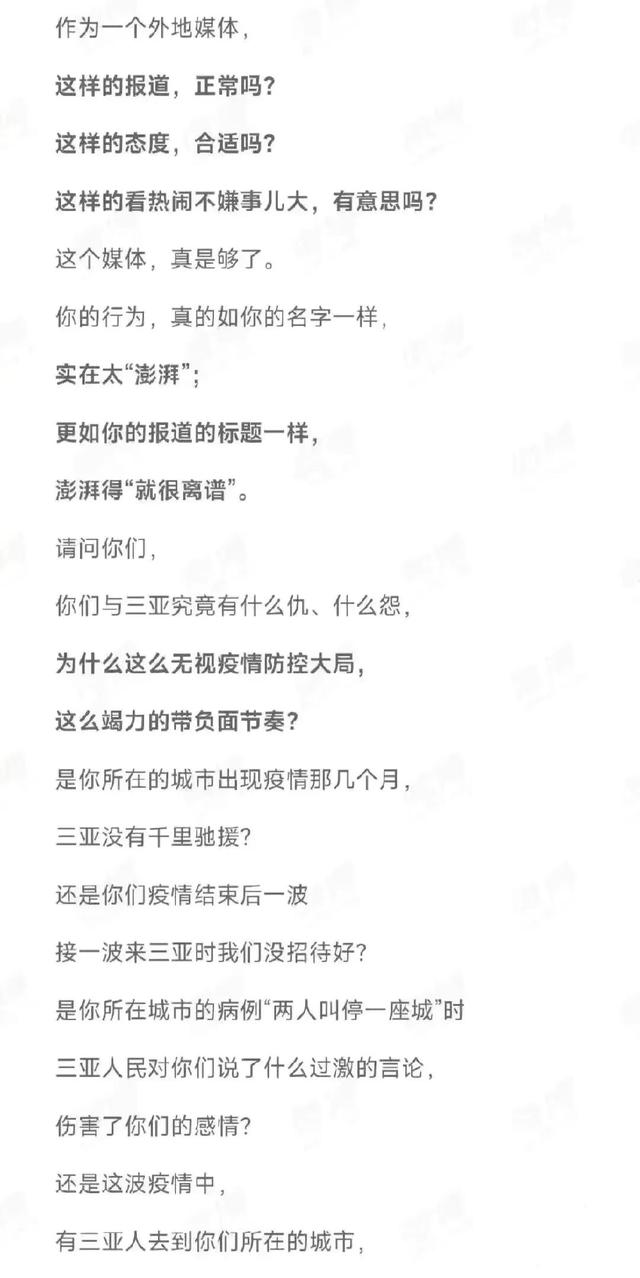 作为一个外地媒体，

这样的报道，正常吗？

这样的态度，合适吗？

这样的看热闹不嫌事儿大，有意思吗？

这个媒体，真是够了。

你的行为，真的如你的名字一样，

实在太“澎湃”；

更如你的报道的标题一样，

澎湃得“就很离谱”。

请问你们，

你们与三亚究竟有什么仇、什么怨，

为什么这么无视疫情防控大局，

这么竭力的带负面节奏？

是你所在的城市出现疫情那几个月，

三亚没有千里驰援？

还是你们疫情结束后一波

接一波来三亚时我们没招待好？

是你所在城市的病例“两人叫停一座城”时

三亚人民对你们说了什么过激的言论，

伤害了你们的感情？

还是这波疫情中，

有三亚人去到你们所在的城市，